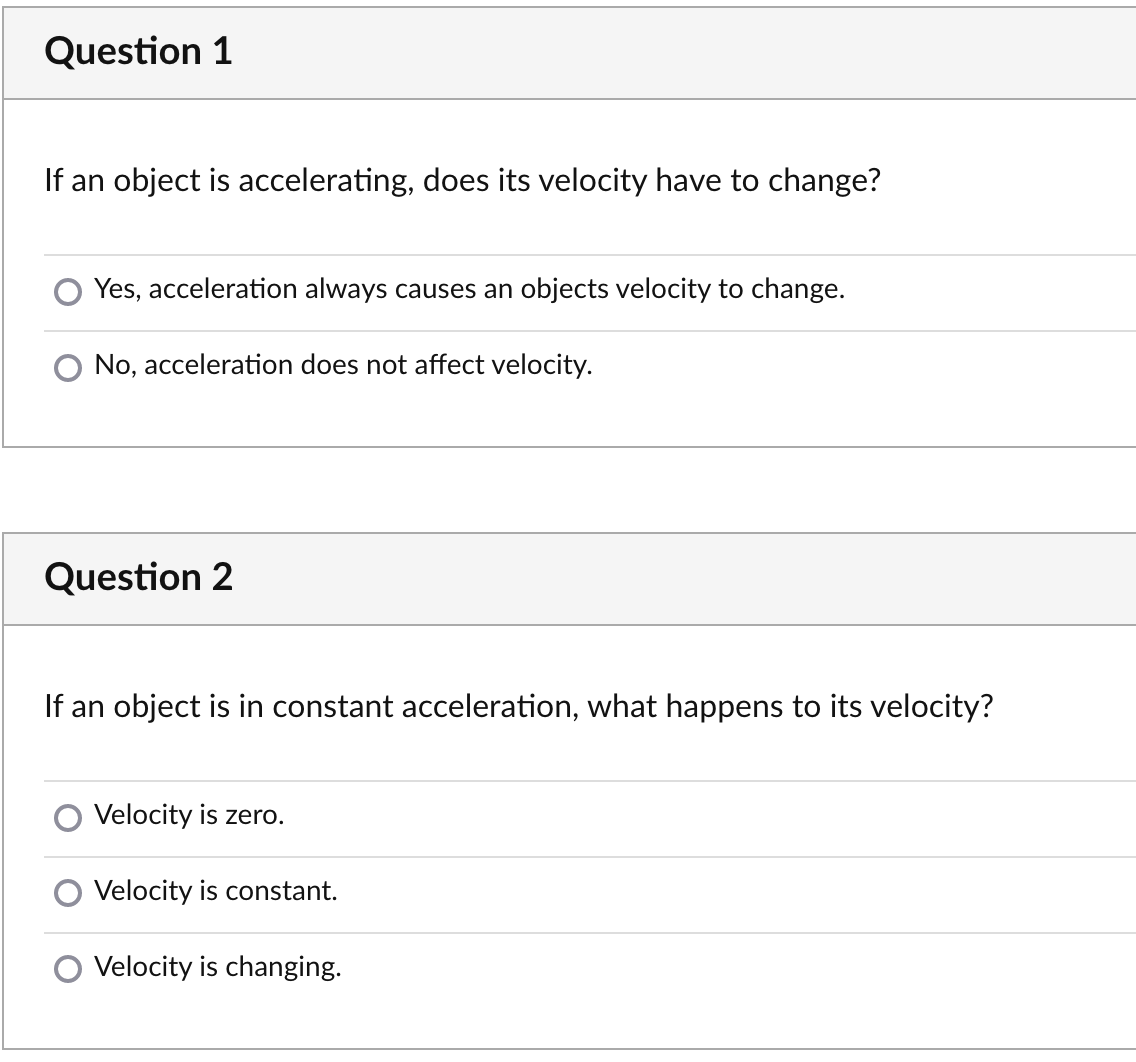 Question 1

If an object is accelerating, does its velocity have to change?

Yes, acceleration always causes an objects velocity to change.

No, acceleration does not affect velocity.

Question 2

If an object is in constant acceleration, what happens to its velocity?

Velocity is zero.

Velocity is constant.

Velocity is changing.